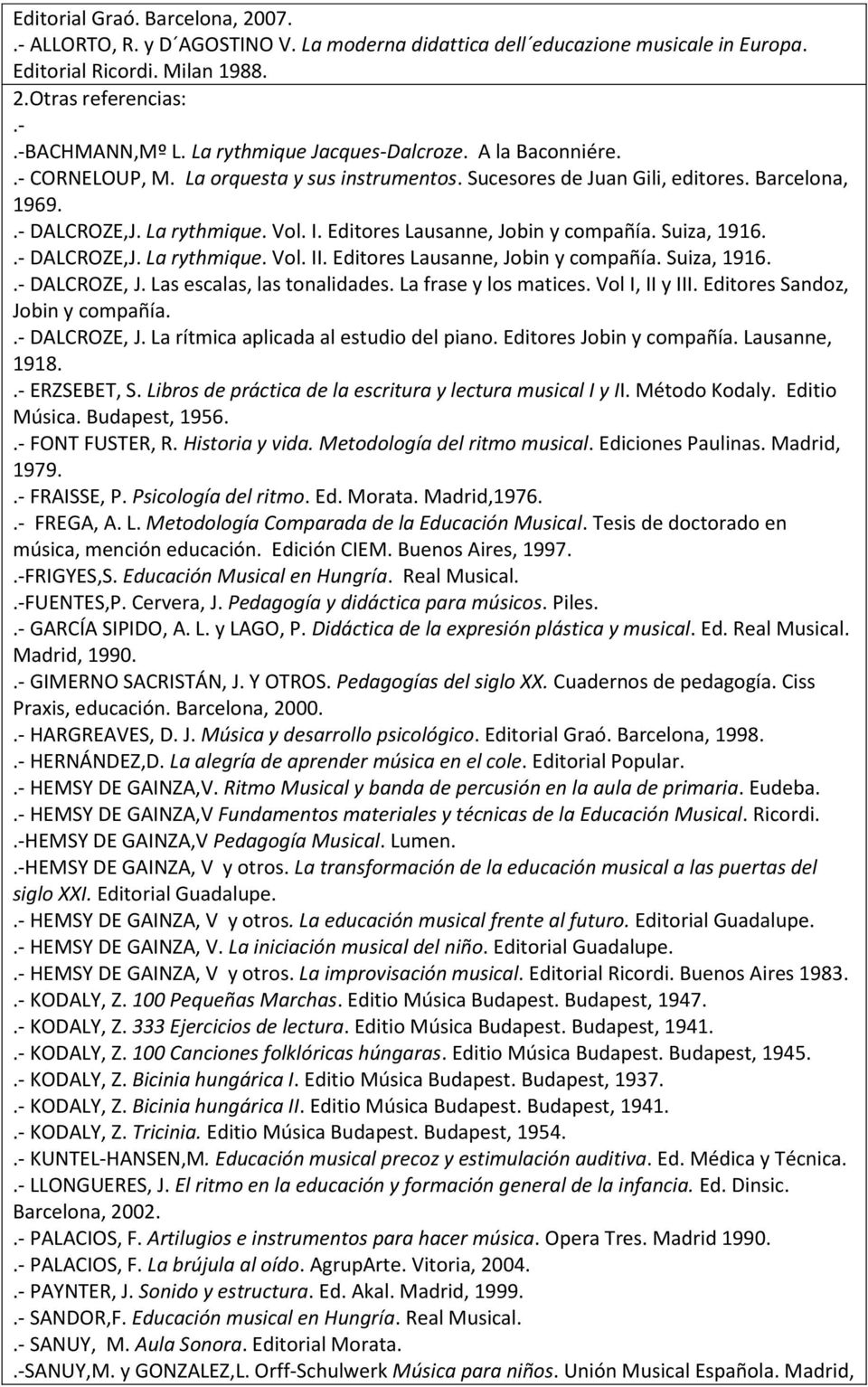 Editorial Graó. Barcelona, 2007.
.- ALLORTO, R. y D´AGOSTINO V. La moderna didattica dell´educazione musicale in Europa. Editorial Ricordi. Milan 1988.
2.Otras referencias:
.-
.-BACHMANN,Mº L. La rythmique Jacques-Dalcroze. A la Baconniére.
.- CORNELOUP, M. La orquesta y sus instrumentos. Sucesores de Juan Gili, editores. Barcelona, 1969.
.- DALCROZE,J. La rythmique. Vol. I. Editores Lausanne, Jobin y compañía. Suiza, 1916.
.- DALCROZE,J. La rythmique. Vol. II. Editores Lausanne, Jobin y compañía. Suiza, 1916.
.- DALCROZE, J. Las escalas, las tonalidades. La frase y los matices. Vol I, II y III. Editores Sandoz, Jobin y compañía.
.- DALCROZE, J. La rítmica aplicada al estudio del piano. Editores Jobin y compañía. Lausanne, 1918.
.- ERZSEBET, S. Libros de práctica de la escritura y lectura musical I y II. Método Kodaly. Editio Música. Budapest, 1956.
.- FONT FUSTER, R. Historia y vida. Metodología del ritmo musical. Ediciones Paulinas. Madrid, 1979.
.- FRAISSE, P. Psicología del ritmo. Ed. Morata. Madrid,1976.
.- FREGA, A. L. Metodología Comparada de la Educación Musical. Tesis de doctorado en música, mención educación. Edición CIEM. Buenos Aires, 1997.
.-FRIGYES,S. Educación Musical en Hungría. Real Musical.
.-FUENTES,P. Cervera, J. Pedagogía y didáctica para músicos. Piles.
.- GARCÍA SIPIDO, A. L. y LAGO, P. Didáctica de la expresión plástica y musical. Ed. Real Musical. Madrid, 1990.
.- GIMERNO SACRISTÁN, J. Y OTROS. Pedagogías del siglo XX. Cuadernos de pedagogía. Ciss Praxis, educación. Barcelona, 2000.
.- HARGREAVES, D. J. Música y desarrollo psicológico. Editorial Graó. Barcelona, 1998.
.- HERNÁNDEZ,D. La alegría de aprender música en el cole. Editorial Popular.
.- HEMSY DE GAINZA,V. Ritmo Musical y banda de percusión en la aula de primaria. Eudeba.
.- HEMSY DE GAINZA,V Fundamentos materiales y técnicas de la Educación Musical. Ricordi.
.-HEMSY DE GAINZA,V Pedagogía Musical. Lumen.
.-HEMSY DE GAINZA, V y otros. La transformación de la educación musical a las puertas del siglo XXI. Editorial Guadalupe.
.- HEMSY DE GAINZA, V y otros. La educación musical frente al futuro. Editorial Guadalupe.
.- HEMSY DE GAINZA, V. La iniciación musical del niño. Editorial Guadalupe.
.- HEMSY DE GAINZA, V y otros. La improvisación musical. Editorial Ricordi. Buenos Aires 1983.
.- KODALY, Z. 100 Pequeñas Marchas. Editio Música Budapest. Budapest, 1947.
.- KODALY, Z. 333 Ejercicios de lectura. Editio Música Budapest. Budapest, 1941.
.- KODALY, Z. 100 Canciones folklóricas húngaras. Editio Música Budapest. Budapest, 1945.
.- KODALY, Z. Bicinia hungárica I. Editio Música Budapest. Budapest, 1937.
.- KODALY, Z. Bicinia hungárica II. Editio Música Budapest. Budapest, 1941.
.- KODALY, Z. Tricinia. Editio Música Budapest. Budapest, 1954.
.- KUNTEL-HANSEN,M. Educación musical precoz y estimulación auditiva. Ed. Médica y Técnica.
.- LLONGUERES, J. El ritmo en la educación y formación general de la infancia. Ed. Dinsic. Barcelona, 2002.
.- PALACIOS, F. Artilugios e instrumentos para hacer música. Opera Tres. Madrid 1990.
.- PALACIOS, F. La brújula al oído. AgrupArte. Vitoria, 2004.
.- PAYNTER, J. Sonido y estructura. Ed. Akal. Madrid, 1999.
.- SANDOR,F. Educación musical en Hungría. Real Musical.
.- SANUY, M. Aula Sonora. Editorial Morata.
.-SANUY,M. y GONZALEZ,L. Orff-Schulwerk Música para niños. Unión Musical Española. Madrid,